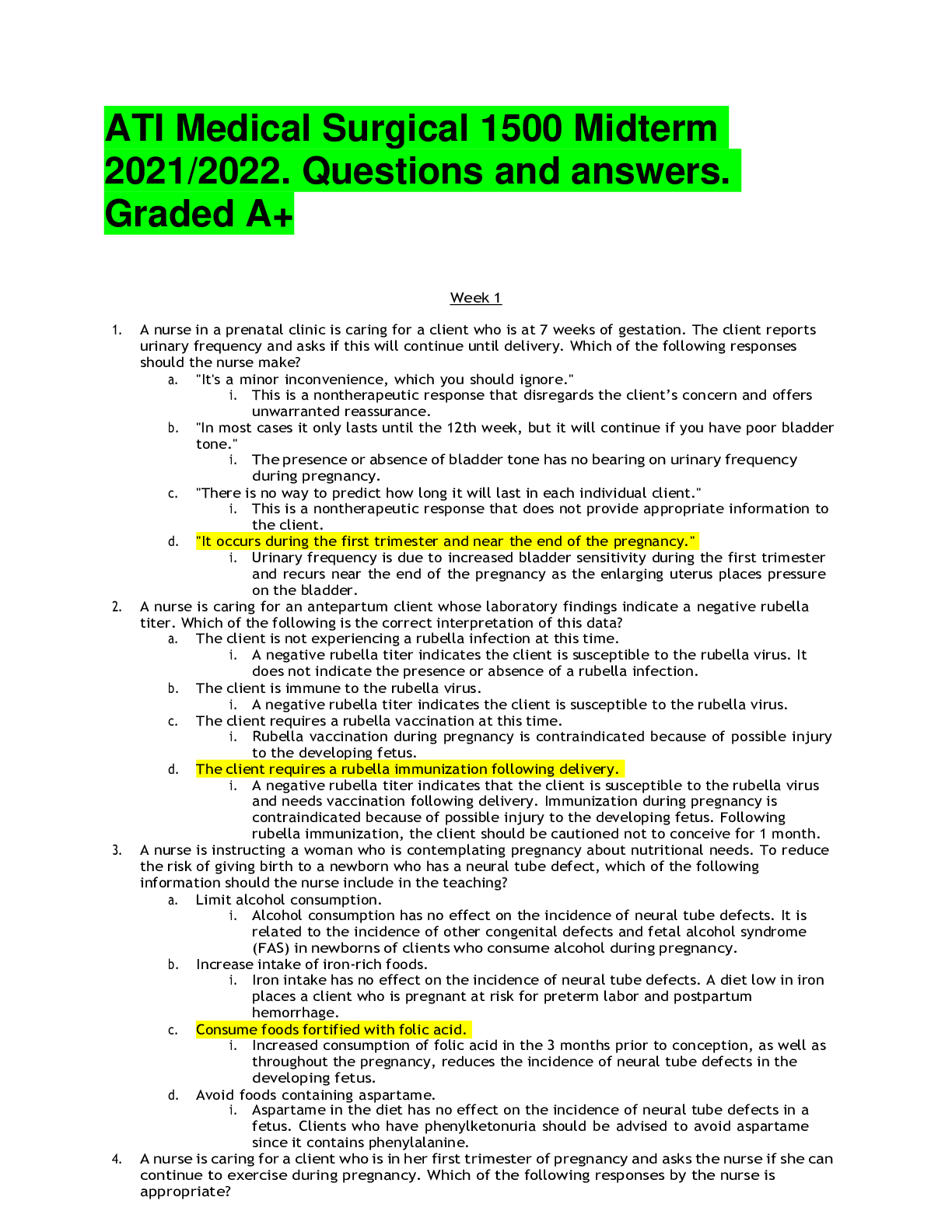 ATI Medical Surgical 1500 Midterm 2021/2022. Questions and answers. Graded A+

Week 1

1. A nurse in a prenatal clinic is caring for a client who is at 7 weeks of gestation. The client reports urinary frequency and asks if this will continue until delivery. Which of the following responses should the nurse make?
a. "It's a minor inconvenience, which you should ignore."
i. This is a nontherapeutic response that disregards the client's concern and offers unwarranted reassurance.
b. "In most cases it only lasts until the 12th week, but it will continue if you have poor bladder tone."
i. The presence or absence of bladder tone has no bearing on urinary frequency during pregnancy.
c. "There is no way to predict how long it will last in each individual client."
i. This is a nontherapeutic response that does not provide appropriate information to the client.
d. "It occurs during the first trimester and near the end of the pregnancy."
i. Urinary frequency is due to increased bladder sensitivity during the first trimester and recurs near the end of the pregnancy as the enlarging uterus places pressure on the bladder.
2. A nurse is caring for an antepartum client whose laboratory findings indicate a negative rubella titer. Which of the following is the correct interpretation of this data?
a. The client is not experiencing a rubella infection at this time.
i. A negative rubella titer indicates the client is susceptible to the rubella virus. It does not indicate the presence or absence of a rubella infection.
b. The client is immune to the rubella virus.
i. A negative rubella titer indicates the client is susceptible to the rubella virus.
c. The client requires a rubella vaccination at this time.
i. Rubella vaccination during pregnancy is contraindicated because of possible injury to the developing fetus.
d. The client requires a rubella immunization following delivery.
i. A negative rubella titer indicates that the client is susceptible to the rubella virus and needs vaccination following delivery. Immunization during pregnancy is contraindicated because of possible injury to the developing fetus. Following rubella immunization, the client should be cautioned not to conceive for 1 month.
3. A nurse is instructing a woman who is contemplating pregnancy about nutritional needs. To reduce the risk of giving birth to a newborn who has a neural tube defect, which of the following information should the nurse include in the teaching?
a. Limit alcohol consumption.
i. Alcohol consumption has no effect on the incidence of neural tube defects. It is related to the incidence of other congenital defects and fetal alcohol syndrome (FAS) in newborns of clients who consume alcohol during pregnancy.
b. Increase intake of iron-rich foods.
i. Iron intake has no effect on the incidence of neural tube defects. A diet low in iron places a client who is pregnant at risk for preterm labor and postpartum hemorrhage.
c. Consume foods fortified with folic acid.
i. Increased consumption of folic acid in the 3 months prior to conception, as well as throughout the pregnancy, reduces the incidence of neural tube defects in the developing fetus.
d. Avoid foods containing aspartame.
i. Aspartame in the diet has no effect on the incidence of neural tube defects in a fetus. Clients who have phenylketonuria should be advised to avoid aspartame since it contains phenylalanine.
4. A nurse is caring for a client who is in her first trimester of pregnancy and asks the nurse if she can continue to exercise during pregnancy. Which of the following responses by the nurse is appropriate?